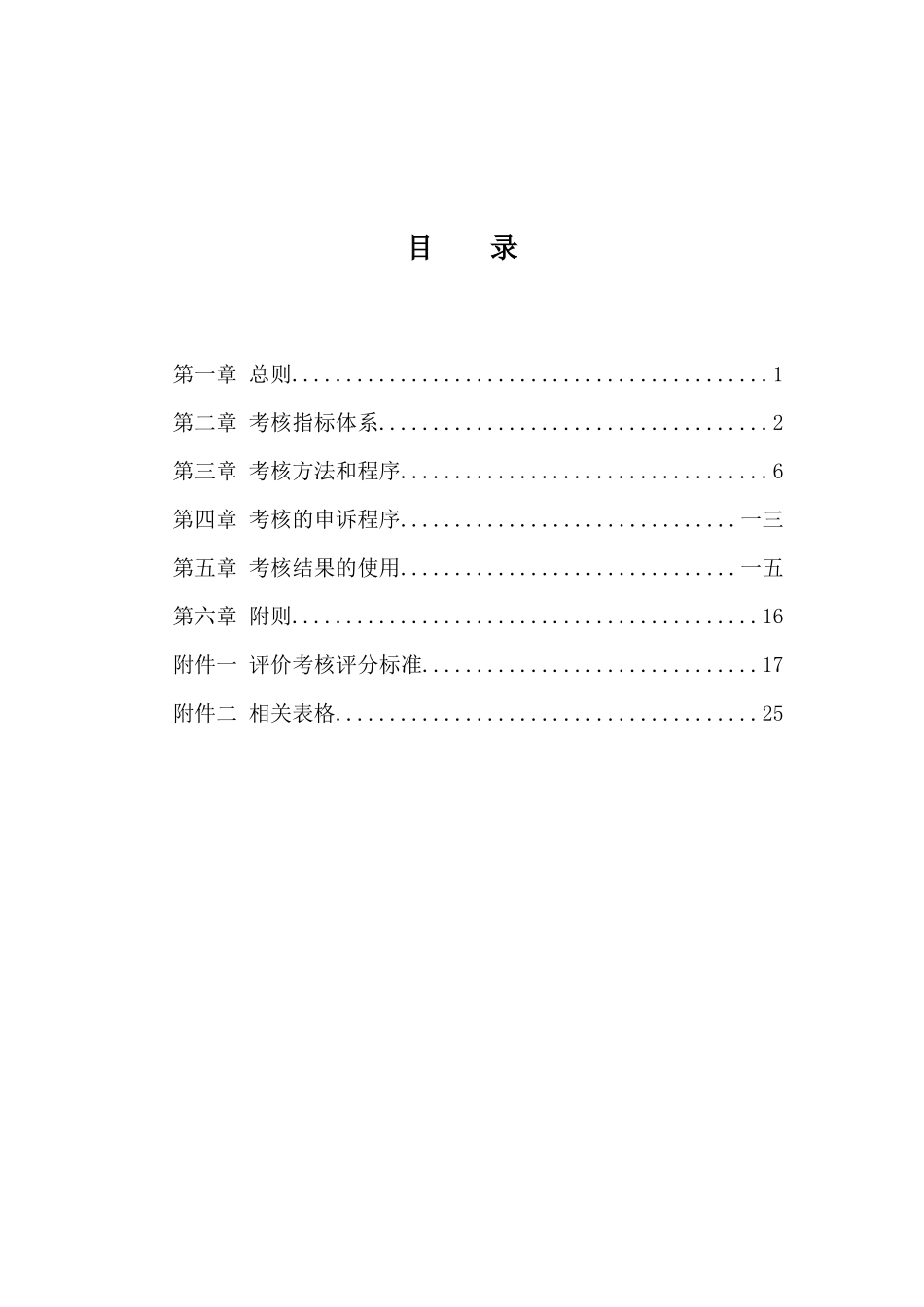 目　录

第一章 总则............................................1

第二章 考核指标体系....................................2

第三章 考核方法和程序..................................6

第四章 考核的申诉程序...............................一三

第五章 考核结果的使用...............................一五

第六章 附则...........................................16

附件一 评价考核评分标准...............................17

附件二 相关表格.......................................25